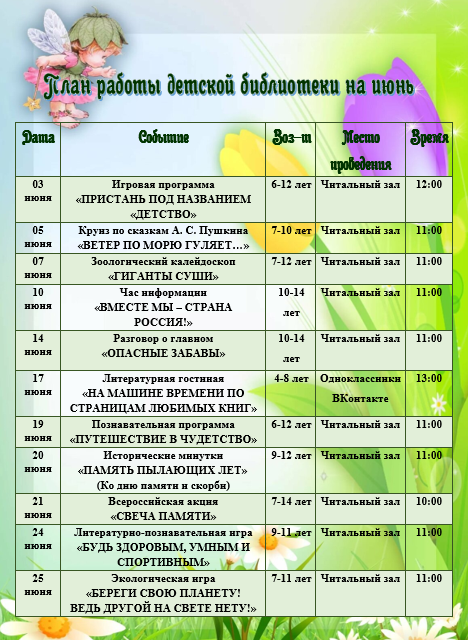 План работы детской библиотеки на июнь

| Дата | Событие | Воз-т | Место проведения | Время |
|---|---|---|---|---|
| 03 июня | Игровая программа «ПРИСТАНЬ ПОД НАЗВАНИЕМ «ДЕТСТВО» | 6-12 лет | Читальный зал | 12:00 |
| 05 июня | Круиз по сказкам А. С. Пушкина «ВЕТЕР ПО МОРЮ ГУЛЯЕТ…» | 7-10 лет | Читальный зал | 11:00 |
| 07 июня | Зоологический калейдоскоп «ГИГАНТЫ СУШИ» | 7-12 лет | Читальный зал | 11:00 |
| 10 июня | Час информации «ВМЕСТЕ МЫ – СТРАНА РОССИЯ!» | 10-14 лет | Читальный зал | 11:00 |
| 14 июня | Разговор о главном «ОПАСНЫЕ ЗАБАВЫ» | 10-14 лет | Читальный зал | 11:00 |
| 17 июня | Литературная гостиная «НА МАШИНЕ ВРЕМЕНИ ПО СТРАНИЦАМ ЛЮБИМЫХ КНИГ» | 4-8 лет | Одноклассники ВКонтакте | 13:00 |
| 19 июня | Познавательная программа «ПУТЕШЕСТВИЕ В ЧУДЕТСТВО» | 6-12 лет | Читальный зал | 11:00 |
| 20 июня | Исторические минутки «ПАМЯТЬ ПЫЛАЮЩИХ ЛЕТ» (Ко дню памяти и скорби) | 9-12 лет | Читальный зал | 11:00 |
| 21 июня | Всероссийская акция «СВЕЧА ПАМЯТИ» | 7-14 лет | Читальный зал | 10:00 |
| 24 июня | Литературно-познавательная игра «БУДЬ ЗДОРОВЫМ, УМНЫМ И СПОРТИВНЫМ» | 9-11 лет | Читальный зал | 11:00 |
| 25 июня | Экологическая игра «БЕРЕГИ СВОЮ ПЛАНЕТУ! ВЕДЬ ДРУГОЙ НА СВЕТЕ НЕТУ!» | 7-11 лет | Читальный зал | 11:00 |